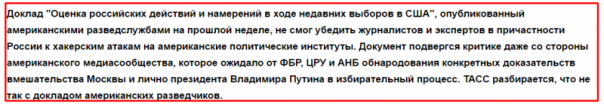 Доклад "Оценка российских действий и намерений в ходе недавних выборов в США", опубликованный американскими разведслужбами на прошлой неделе, не смог убедить журналистов и экспертов в причастности России к хакерским атакам на американские политические институты. Документ подвергся критике даже со стороны американского медиасообщества, которое ожидало от ФБР, ЦРУ и АНБ обнародования конкретных доказательств вмешательства Москвы и лично президента Владимира Путина в избирательный процесс. ТАСС разбирается, что не так с докладом американских разведчиков.